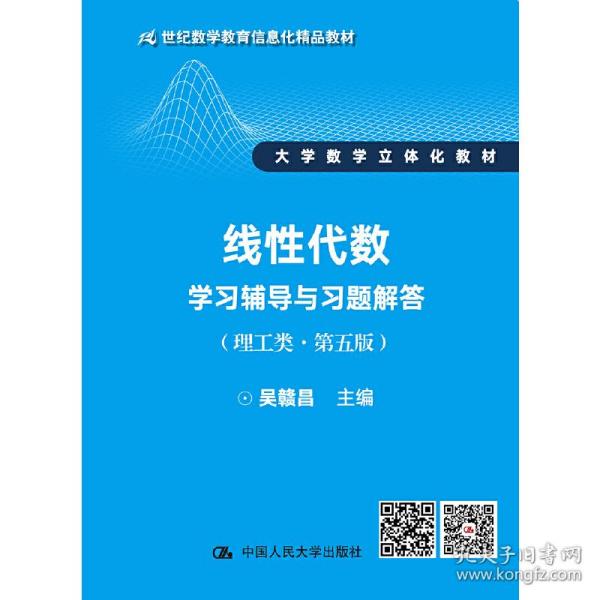 21世纪数学教育信息化精品教材

大学数学立体化教材

线性代数
学习辅导与习题解答
（理工类·第五版）

⊙ 吴赣昌　主编

中国人民大学出版社

孔夫子旧书网
www.kongfz.com